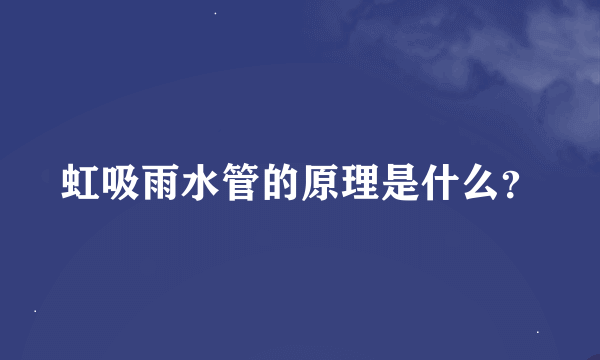 虹吸雨水管的原理是什么?